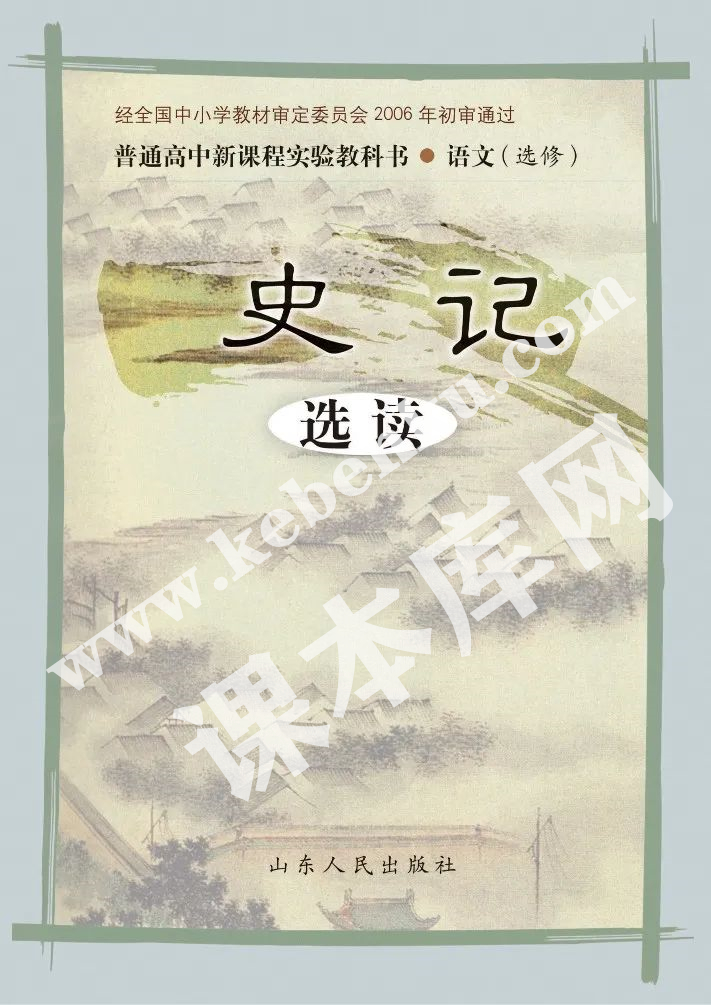 经全国中小学教材审定委员会 2006 年初审通过

普通高中新课程实验教科书 ● 语文（选修）

史记

选读

www.kebenku.com

课本库网

山东人民出版社